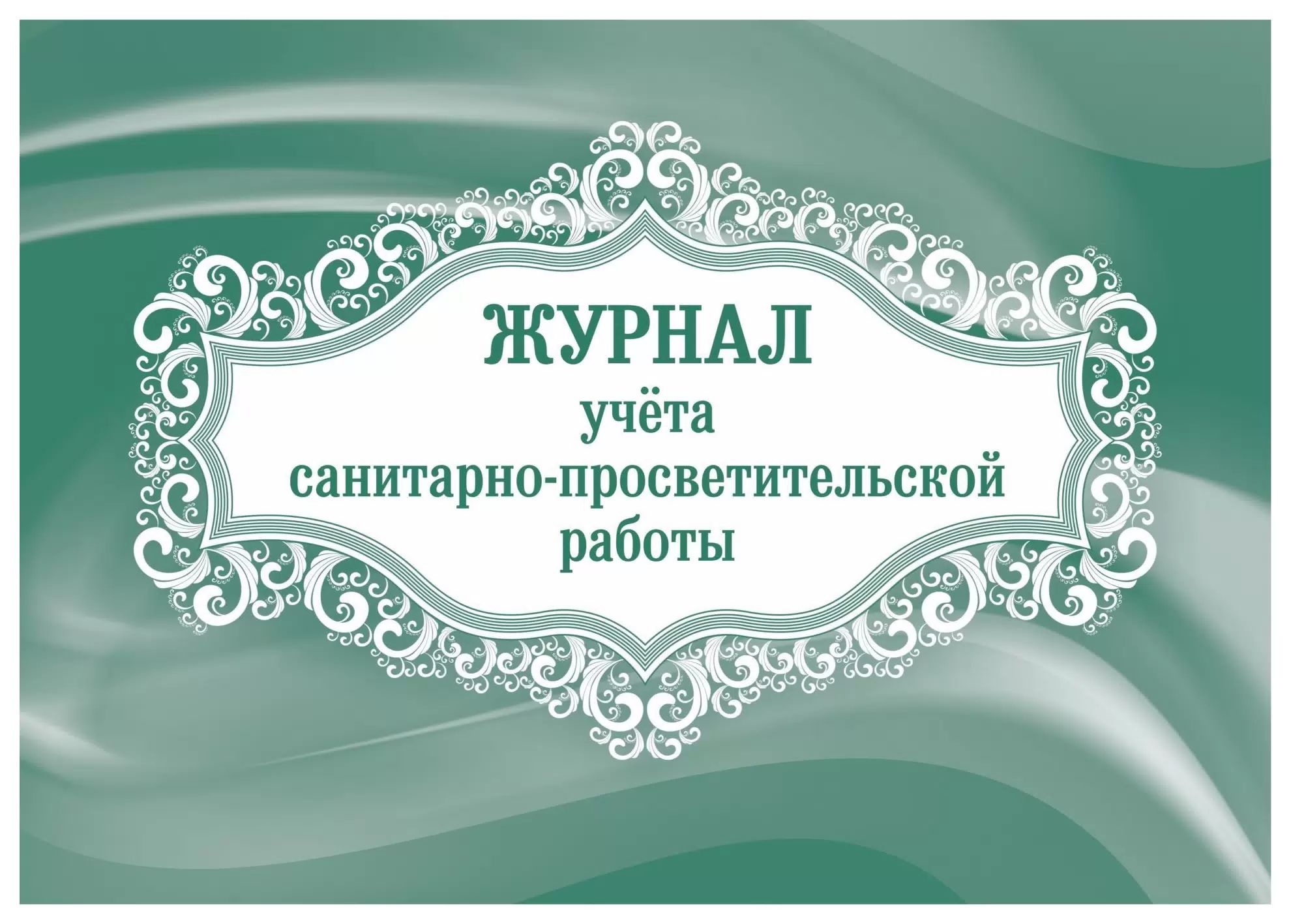 ЖУРНАЛ
учёта
санитарно-просветительской
работы